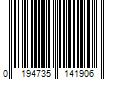 0 194735 141906